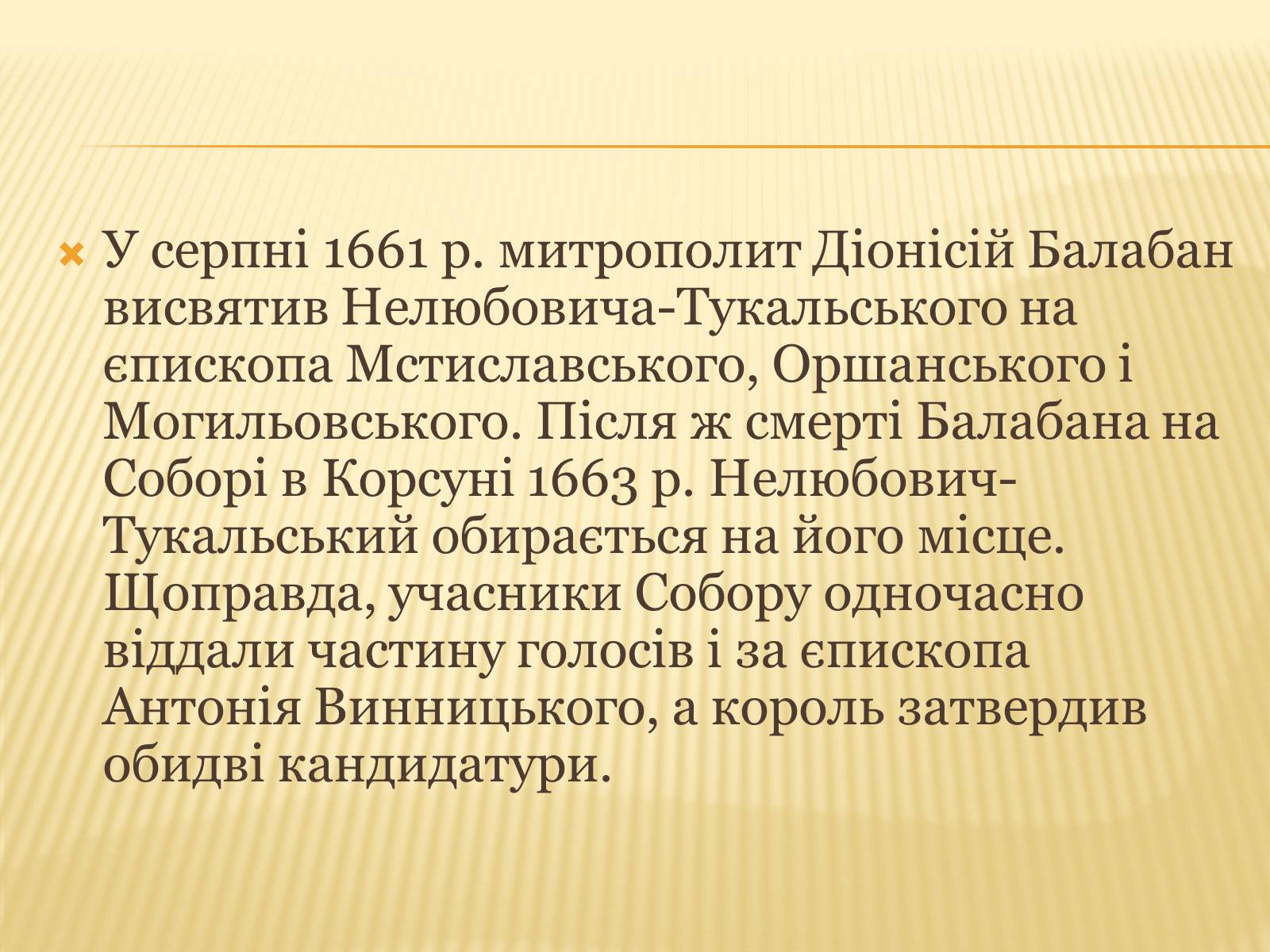 У серпні 1661 р. митрополит Діонісій Балабан висвятив Нелюбовича-Тукальського на єпископа Мстиславського, Оршанського і Могильовського. Після ж смерті Балабана на Соборі в Корсуні 1663 р. Нелюбович-Тукальський обирається на його місце. Щоправда, учасники Собору одночасно віддали частину голосів і за єпископа Антонія Винницького, а король затвердив обидві кандидатури.